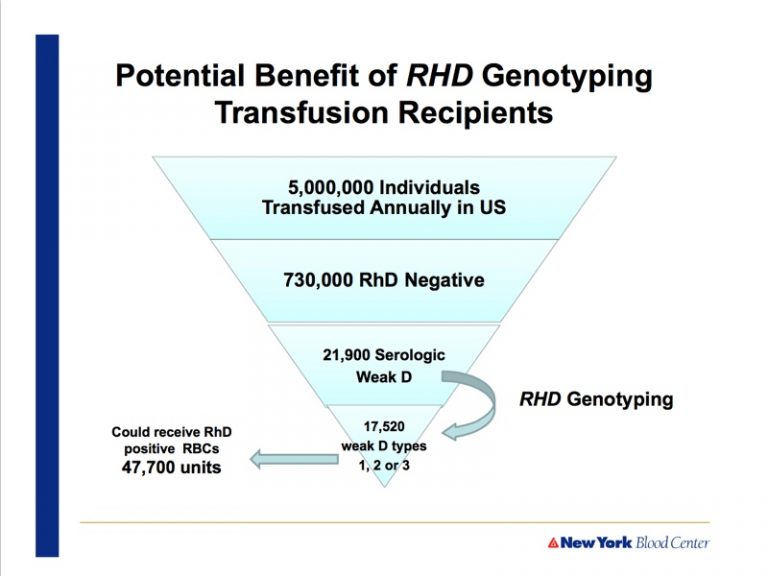 Potential Benefit of RHD Genotyping Transfusion Recipients

5,000,000 Individuals
Transfused Annually in US

730,000 RhD Negative

21,900 Serologic
Weak D

RHD Genotyping

17,520
weak D types
1, 2 or 3

Could receive RhD
positive RBCs
47,700 units

New York Blood Center